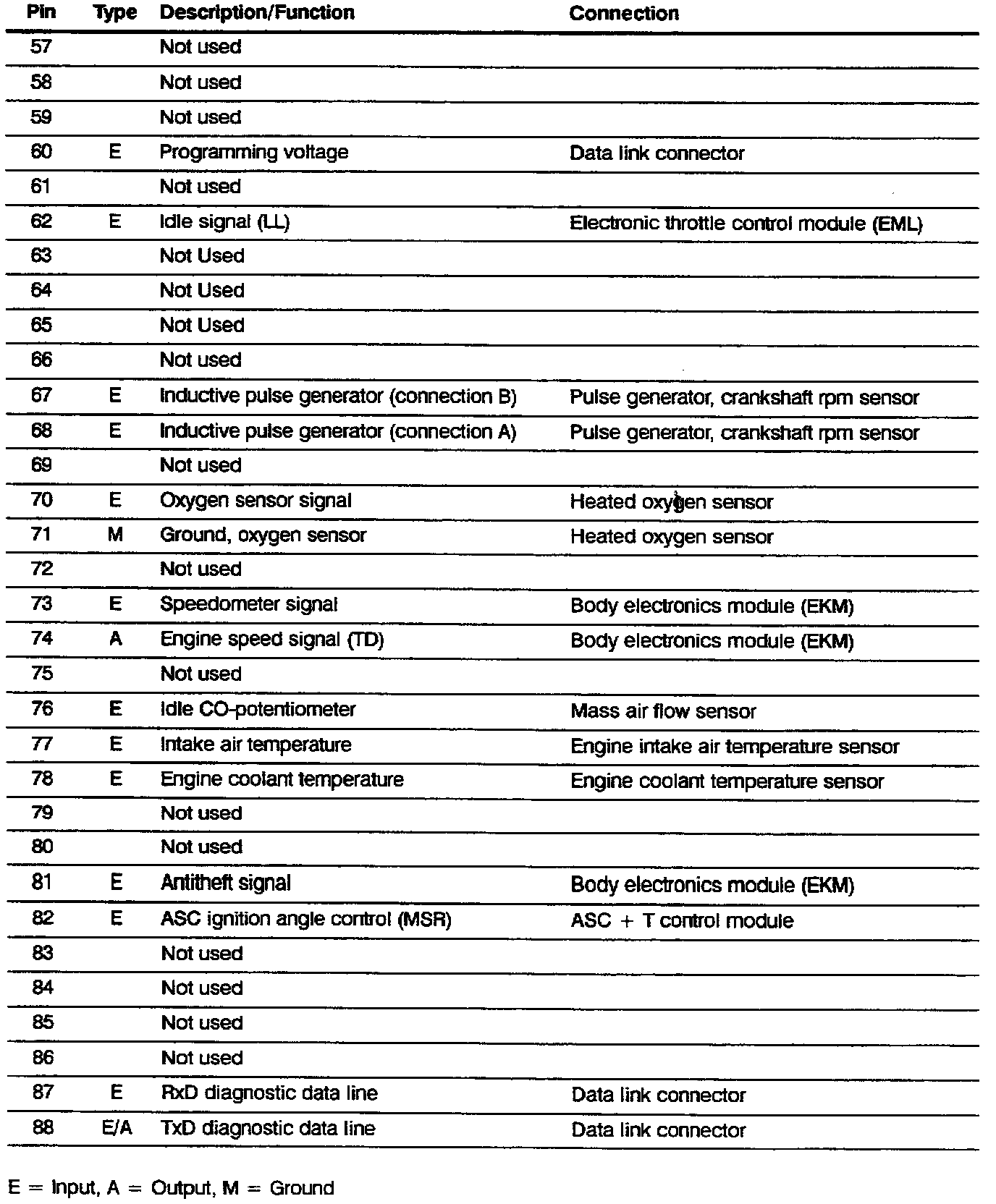 | Pin | Type | Description/Function | Connection |
|---|---|---|---|
| 57 | | Not used | |
| 58 | | Not used | |
| 59 | | Not used | |
| 60 | E | Programming voltage | Data link connector |
| 61 | | Not used | |
| 62 | E | Idle signal (LL) | Electronic throttle control module (EML) |
| 63 | | Not Used | |
| 64 | | Not Used | |
| 65 | | Not Used | |
| 66 | | Not used | |
| 67 | E | Inductive pulse generator (connection B) | Pulse generator, crankshaft rpm sensor |
| 68 | E | Inductive pulse generator (connection A) | Pulse generator, crankshaft rpm sensor |
| 69 | | Not used | |
| 70 | E | Oxygen sensor signal | Heated oxygen sensor |
| 71 | M | Ground, oxygen sensor | Heated oxygen sensor |
| 72 | | Not used | |
| 73 | E | Speedometer signal | Body electronics module (EKM) |
| 74 | A | Engine speed signal (TD) | Body electronics module (EKM) |
| 75 | | Not used | |
| 76 | E | Idle CO-potentiometer | Mass air flow sensor |
| 77 | E | Intake air temperature | Engine intake air temperature sensor |
| 78 | E | Engine coolant temperature | Engine coolant temperature sensor |
| 79 | | Not used | |
| 80 | | Not used | |
| 81 | E | Antitheft signal | Body electronics module (EKM) |
| 82 | E | ASC ignition angle control (MSR) | ASC + T control module |
| 83 | | Not used | |
| 84 | | Not used | |
| 85 | | Not used | |
| 86 | | Not used | |
| 87 | E | RxD diagnostic data line | Data link connector |
| 88 | E/A | TxD diagnostic data line | Data link connector |

E = Input, A = Output, M = Ground